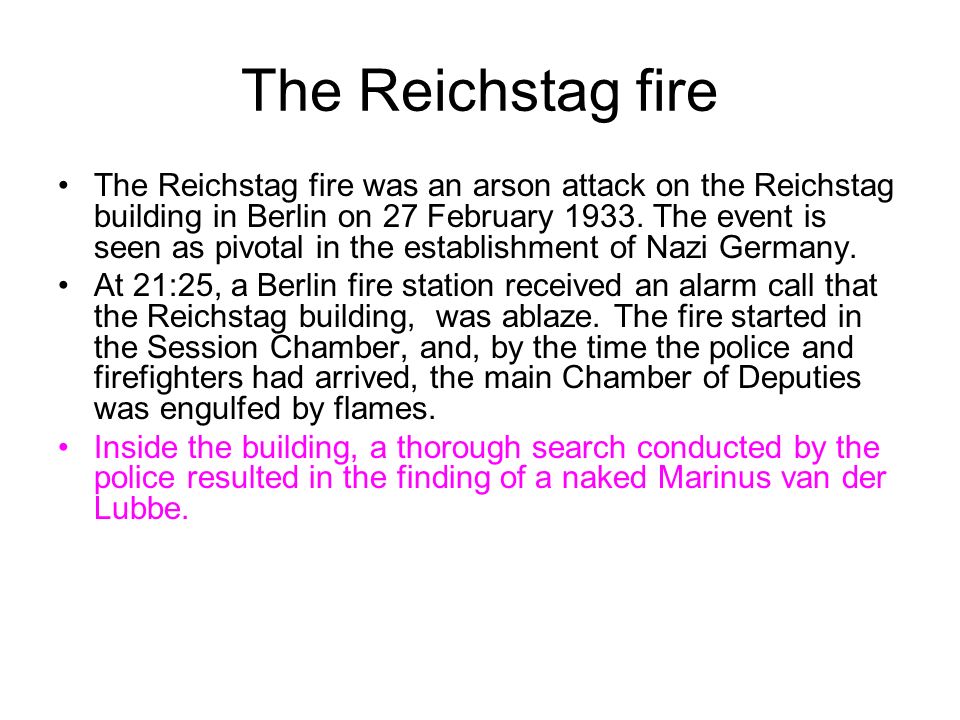 The Reichstag fire

• The Reichstag fire was an arson attack on the Reichstag building in Berlin on 27 February 1933. The event is seen as pivotal in the establishment of Nazi Germany.

• At 21:25, a Berlin fire station received an alarm call that the Reichstag building,  was ablaze. The fire started in the Session Chamber, and, by the time the police and firefighters had arrived, the main Chamber of Deputies was engulfed by flames.

• Inside the building, a thorough search conducted by the police resulted in the finding of a naked Marinus van der Lubbe.